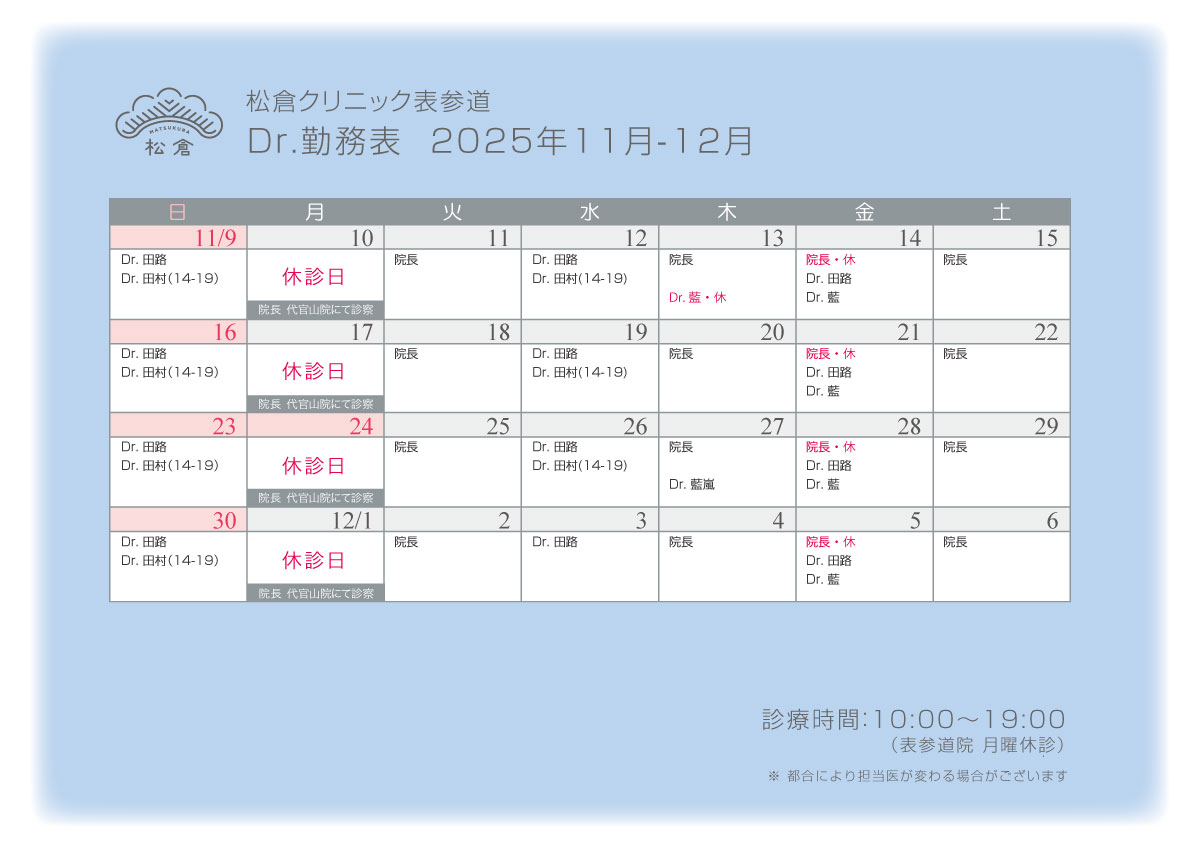 MATSUKURA
松倉

松倉クリニック表参道
Dr.勤務表 2025年11月-12月

| 日 | 月 | 火 | 水 | 木 | 金 | 土 |
|---|---|---|---|---|---|---|
| 11/9 | 10 | 11 | 12 | 13 | 14 | 15 |
| Dr. 田路 Dr. 田村(14-19) | 休診日 院長 代官山院にて診察 | 院長 | Dr. 田路 Dr. 田村(14-19) | 院長 Dr. 藍・休 | 院長・休 Dr. 田路 Dr. 藍 | 院長 |
| 16 | 17 | 18 | 19 | 20 | 21 | 22 |
| Dr. 田路 Dr. 田村(14-19) | 休診日 院長 代官山院にて診察 | 院長 | Dr. 田路 Dr. 田村(14-19) | 院長 | 院長・休 Dr. 田路 Dr. 藍 | 院長 |
| 23 | 24 | 25 | 26 | 27 | 28 | 29 |
| Dr. 田路 Dr. 田村(14-19) | 休診日 院長 代官山院にて診察 | 院長 | Dr. 田路 Dr. 田村(14-19) | 院長 Dr. 藍嵐 | 院長・休 Dr. 田路 Dr. 藍 | 院長 |
| 30 | 12/1 | 2 | 3 | 4 | 5 | 6 |
| Dr. 田路 Dr. 田村(14-19) | 休診日 院長 代官山院にて診察 | 院長 | Dr. 田路 | 院長 | 院長・休 Dr. 田路 Dr. 藍 | 院長 |

診療時間:10:00～19:00
(表参道院 月曜休診)

※ 都合により担当医が変わる場合がございます